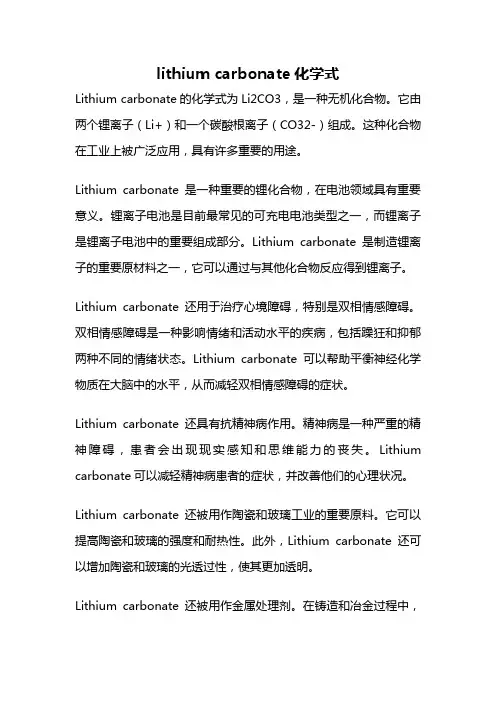 lithium carbonate 化学式

Lithium carbonate 的化学式为 Li2CO3，是一种无机化合物。它由两个锂离子（Li+）和一个碳酸根离子（CO32-）组成。这种化合物在工业上被广泛应用，具有许多重要的用途。

Lithium carbonate 是一种重要的锂化合物，在电池领域具有重要意义。锂离子电池是目前最常见的可充电电池类型之一，而锂离子是锂离子电池中的重要组成部分。Lithium carbonate 是制造锂离子的重要原材料之一，它可以通过与其他化合物反应得到锂离子。

Lithium carbonate 还用于治疗心境障碍，特别是双相情感障碍。双相情感障碍是一种影响情绪和活动水平的疾病，包括躁狂和抑郁两种不同的情绪状态。Lithium carbonate 可以帮助平衡神经化学物质在大脑中的水平，从而减轻双相情感障碍的症状。

Lithium carbonate 还具有抗精神病作用。精神病是一种严重的精神障碍，患者会出现现实感知和思维能力的丧失。Lithium carbonate 可以减轻精神病患者的症状，并改善他们的心理状况。

Lithium carbonate 还被用作陶瓷和玻璃工业的重要原料。它可以提高陶瓷和玻璃的强度和耐热性。此外，Lithium carbonate 还可以增加陶瓷和玻璃的光透过性，使其更加透明。

Lithium carbonate 还被用作金属处理剂。在铸造和冶金过程中，